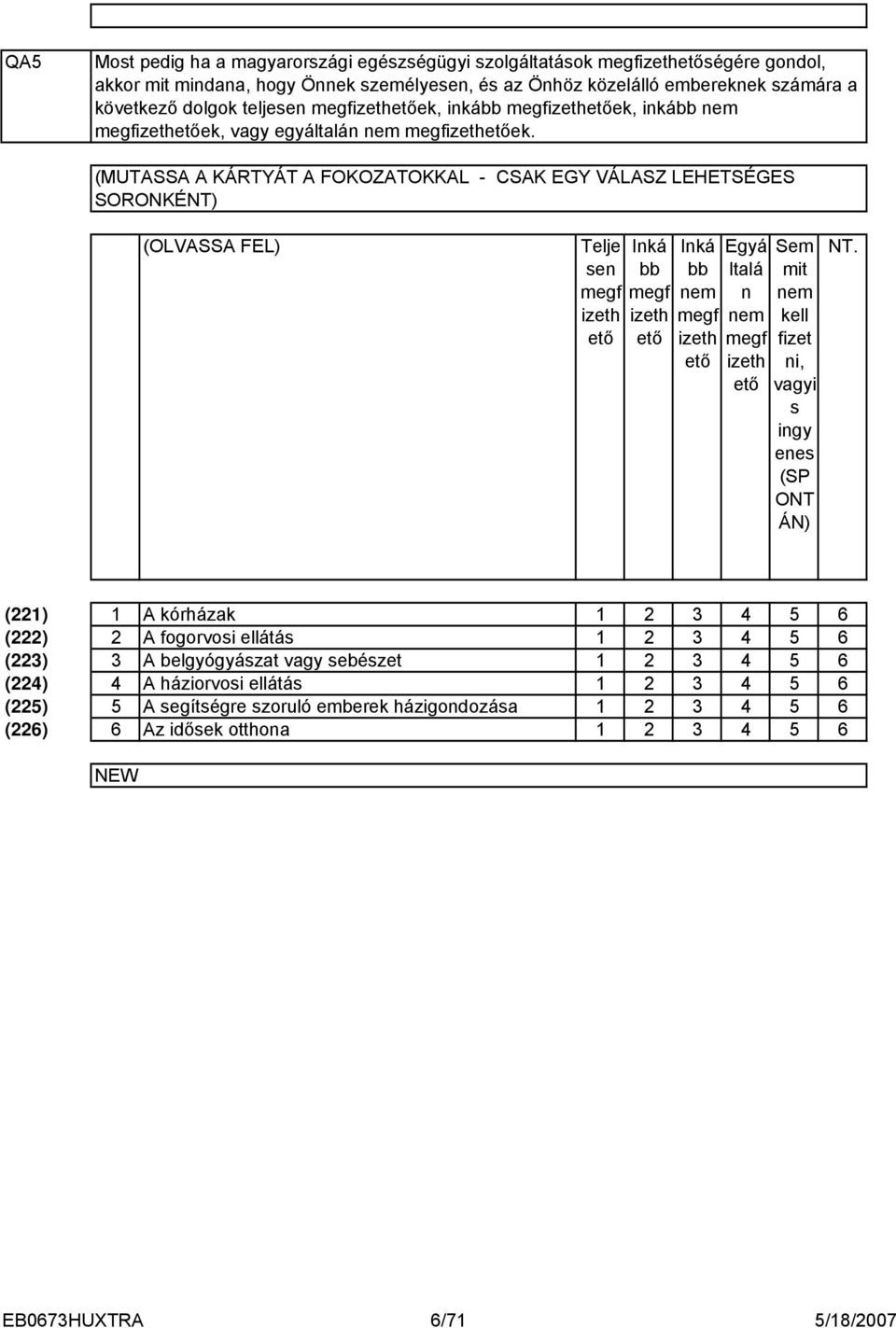 QA5

Most pedig ha a magyarországi egészségügyi szolgáltatások megfizethetőségére gondol, akkor mit mindana, hogy Önnek személyesen, és az Önhöz közelálló embereknek számára a következő dolgok teljesen megfizethetőek, inkább megfizethetőek, inkább nem megfizethetőek, vagy egyáltalán nem megfizethetőek.

(MUTASSA A KÁRTYÁT A FOKOZATOKKAL - CSAK EGY VÁLASZ LEHETSÉGES SORONKÉNT)

| | | (OLVASSA FEL) | Teljesen megfizethető | Inkább megfizethető | Inkább nem megfizethető | Egyáltalán nem megfizethető | Semmit nem kell fizetni, vagyis ingyenes (SPONTÁN) | NT. |
|---|---|---|---|---|---|---|---|---|
| (221) | 1 | A kórházak | 1 | 2 | 3 | 4 | 5 | 6 |
| (222) | 2 | A fogorvosi ellátás | 1 | 2 | 3 | 4 | 5 | 6 |
| (223) | 3 | A belgyógyászat vagy sebészet | 1 | 2 | 3 | 4 | 5 | 6 |
| (224) | 4 | A háziorvosi ellátás | 1 | 2 | 3 | 4 | 5 | 6 |
| (225) | 5 | A segítségre szoruló emberek házigondozása | 1 | 2 | 3 | 4 | 5 | 6 |
| (226) | 6 | Az idősek otthona | 1 | 2 | 3 | 4 | 5 | 6 |

NEW

EB0673HUXTRA 6/71 5/18/2007